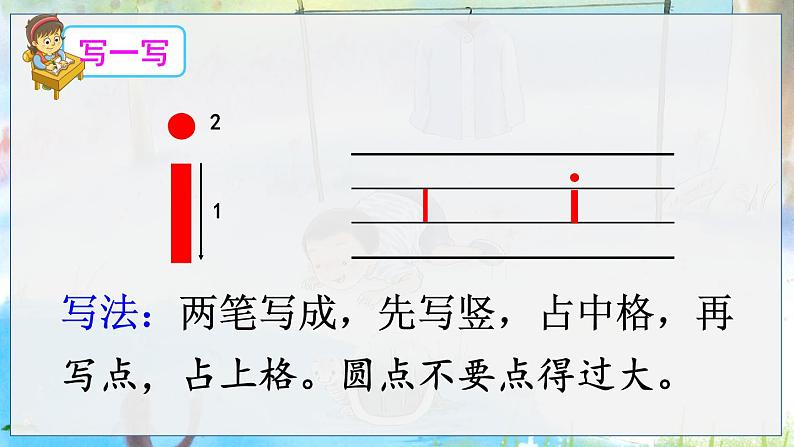 写一写

2

1

i

写法：两笔写成，先写竖，占中格，再写点，占上格。圆点不要点得过大。